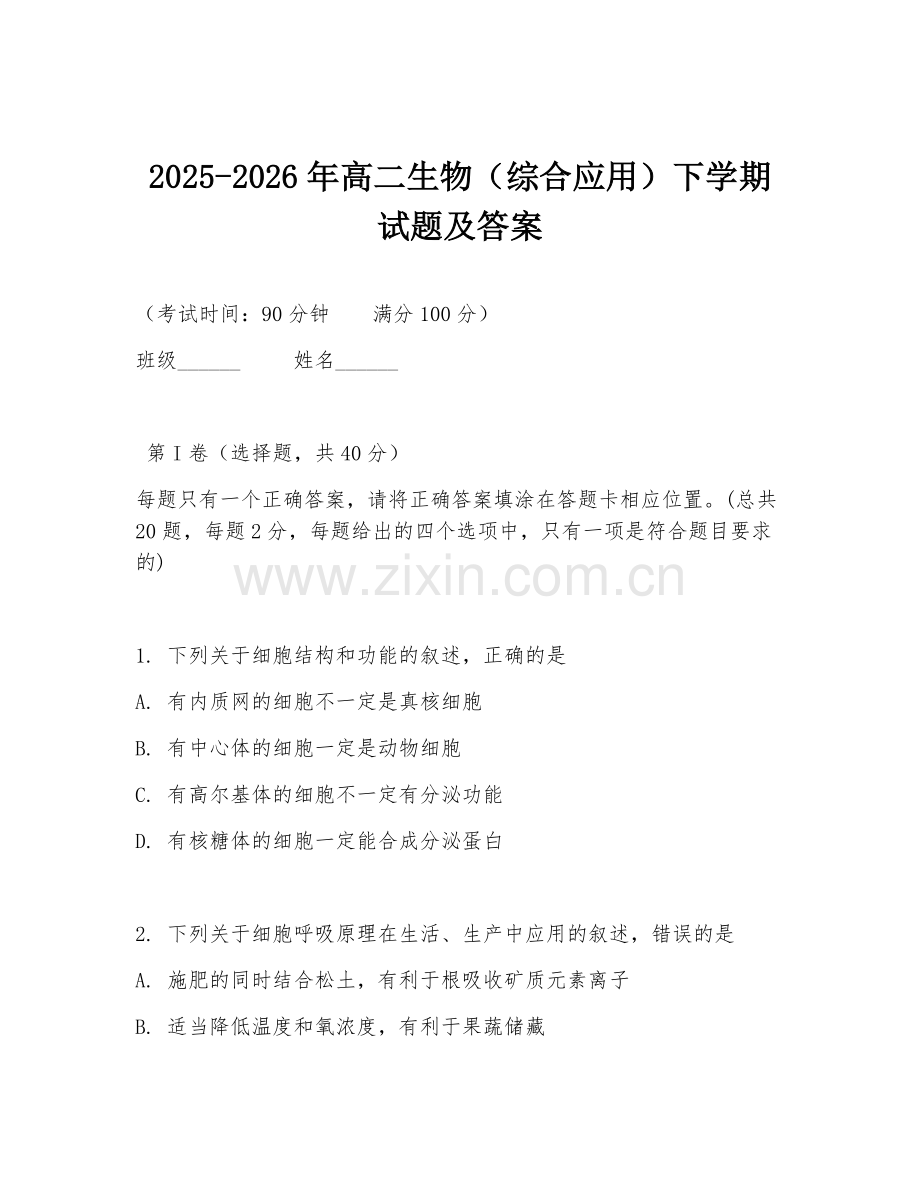 2025-2026 年高二生物（综合应用）下学期试题及答案

（考试时间：90 分钟　　满分 100 分）

班级______　　姓名______

第 I 卷（选择题，共 40 分）

每题只有一个正确答案，请将正确答案填涂在答题卡相应位置。(总共 20 题，每题 2 分，每题给出的四个选项中，只有一项是符合题目要求的)

www.zixin.com.cn

1. 下列关于细胞结构和功能的叙述，正确的是

A. 有内质网的细胞不一定是真核细胞

B. 有中心体的细胞一定是动物细胞

C. 有高尔基体的细胞不一定有分泌功能

D. 有核糖体的细胞一定能合成分泌蛋白

2. 下列关于细胞呼吸原理在生活、生产中应用的叙述，错误的是

A. 施肥的同时结合松土，有利于根吸收矿质元素离子

B. 适当降低温度和氧浓度，有利于果蔬储藏